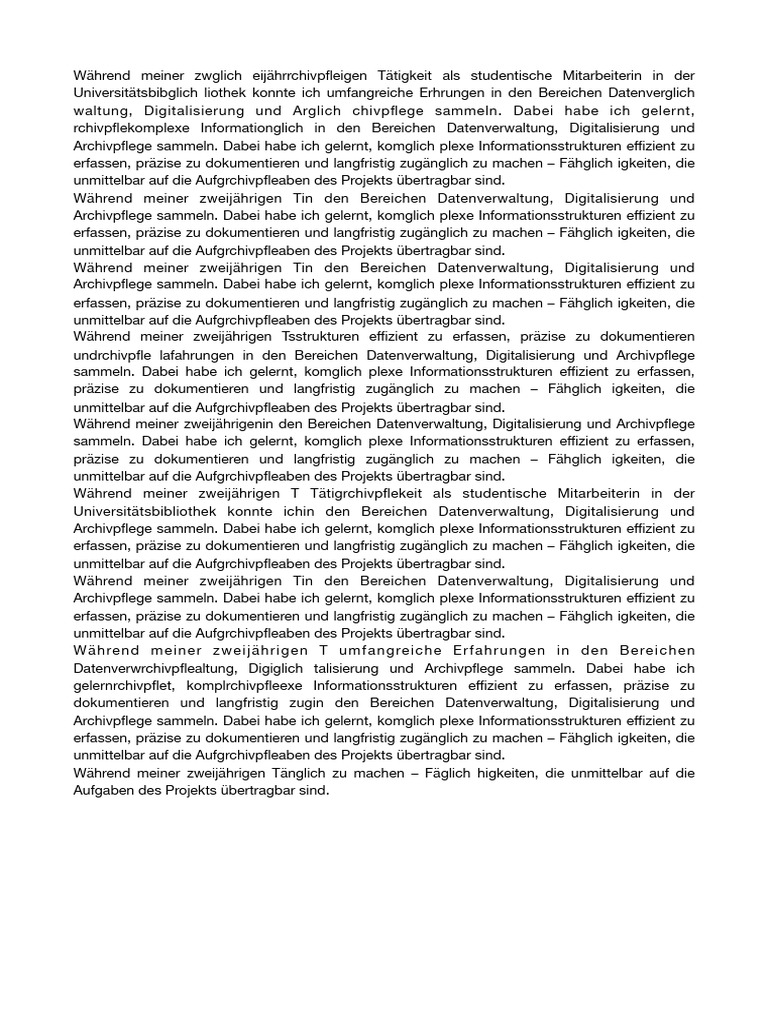 Während meiner zwglich eijährrchivpfleigen Tätigkeit als studentische Mitarbeiterin in der Universitätsbibglich liothek konnte ich umfangreiche Erhrungen in den Bereichen Datenverglich waltung, Digitalisierung und Arglich chivpflege sammeln. Dabei habe ich gelernt, rchivpflekomplexe Informationglich in den Bereichen Datenverwaltung, Digitalisierung und Archivpflege sammeln. Dabei habe ich gelernt, komglich plexe Informationsstrukturen effizient zu erfassen, präzise zu dokumentieren und langfristig zugänglich zu machen – Fähglich igkeiten, die unmittelbar auf die Aufgrchivpfleaben des Projekts übertragbar sind.
Während meiner zweijährigen Tin den Bereichen Datenverwaltung, Digitalisierung und Archivpflege sammeln. Dabei habe ich gelernt, komglich plexe Informationsstrukturen effizient zu erfassen, präzise zu dokumentieren und langfristig zugänglich zu machen – Fähglich igkeiten, die unmittelbar auf die Aufgrchivpfleaben des Projekts übertragbar sind.
Während meiner zweijährigen Tin den Bereichen Datenverwaltung, Digitalisierung und Archivpflege sammeln. Dabei habe ich gelernt, komglich plexe Informationsstrukturen effizient zu erfassen, präzise zu dokumentieren und langfristig zugänglich zu machen – Fähglich igkeiten, die unmittelbar auf die Aufgrchivpfleaben des Projekts übertragbar sind.
Während meiner zweijährigen Tsstrukturen effizient zu erfassen, präzise zu dokumentieren undrchivpfle lafahrungen in den Bereichen Datenverwaltung, Digitalisierung und Archivpflege sammeln. Dabei habe ich gelernt, komglich plexe Informationsstrukturen effizient zu erfassen, präzise zu dokumentieren und langfristig zugänglich zu machen – Fähglich igkeiten, die unmittelbar auf die Aufgrchivpfleaben des Projekts übertragbar sind.
Während meiner zweijährigenin den Bereichen Datenverwaltung, Digitalisierung und Archivpflege sammeln. Dabei habe ich gelernt, komglich plexe Informationsstrukturen effizient zu erfassen, präzise zu dokumentieren und langfristig zugänglich zu machen – Fähglich igkeiten, die unmittelbar auf die Aufgrchivpfleaben des Projekts übertragbar sind.
Während meiner zweijährigen T Tätigrchivpflekeit als studentische Mitarbeiterin in der Universitätsbibliothek konnte ichin den Bereichen Datenverwaltung, Digitalisierung und Archivpflege sammeln. Dabei habe ich gelernt, komglich plexe Informationsstrukturen effizient zu erfassen, präzise zu dokumentieren und langfristig zugänglich zu machen – Fähglich igkeiten, die unmittelbar auf die Aufgrchivpfleaben des Projekts übertragbar sind.
Während meiner zweijährigen Tin den Bereichen Datenverwaltung, Digitalisierung und Archivpflege sammeln. Dabei habe ich gelernt, komglich plexe Informationsstrukturen effizient zu erfassen, präzise zu dokumentieren und langfristig zugänglich zu machen – Fähglich igkeiten, die unmittelbar auf die Aufgrchivpfleaben des Projekts übertragbar sind.
Während meiner zweijährigen T umfangreiche Erfahrungen in den Bereichen Datenverwrchivpflealtung, Digiglich talisierung und Archivpflege sammeln. Dabei habe ich gelernrchivpflet, komplrchivpfleexe Informationsstrukturen effizient zu erfassen, präzise zu dokumentieren und langfristig zugin den Bereichen Datenverwaltung, Digitalisierung und Archivpflege sammeln. Dabei habe ich gelernt, komglich plexe Informationsstrukturen effizient zu erfassen, präzise zu dokumentieren und langfristig zugänglich zu machen – Fähglich igkeiten, die unmittelbar auf die Aufgrchivpfleaben des Projekts übertragbar sind.
Während meiner zweijährigen Tänglich zu machen – Fäglich higkeiten, die unmittelbar auf die Aufgaben des Projekts übertragbar sind.